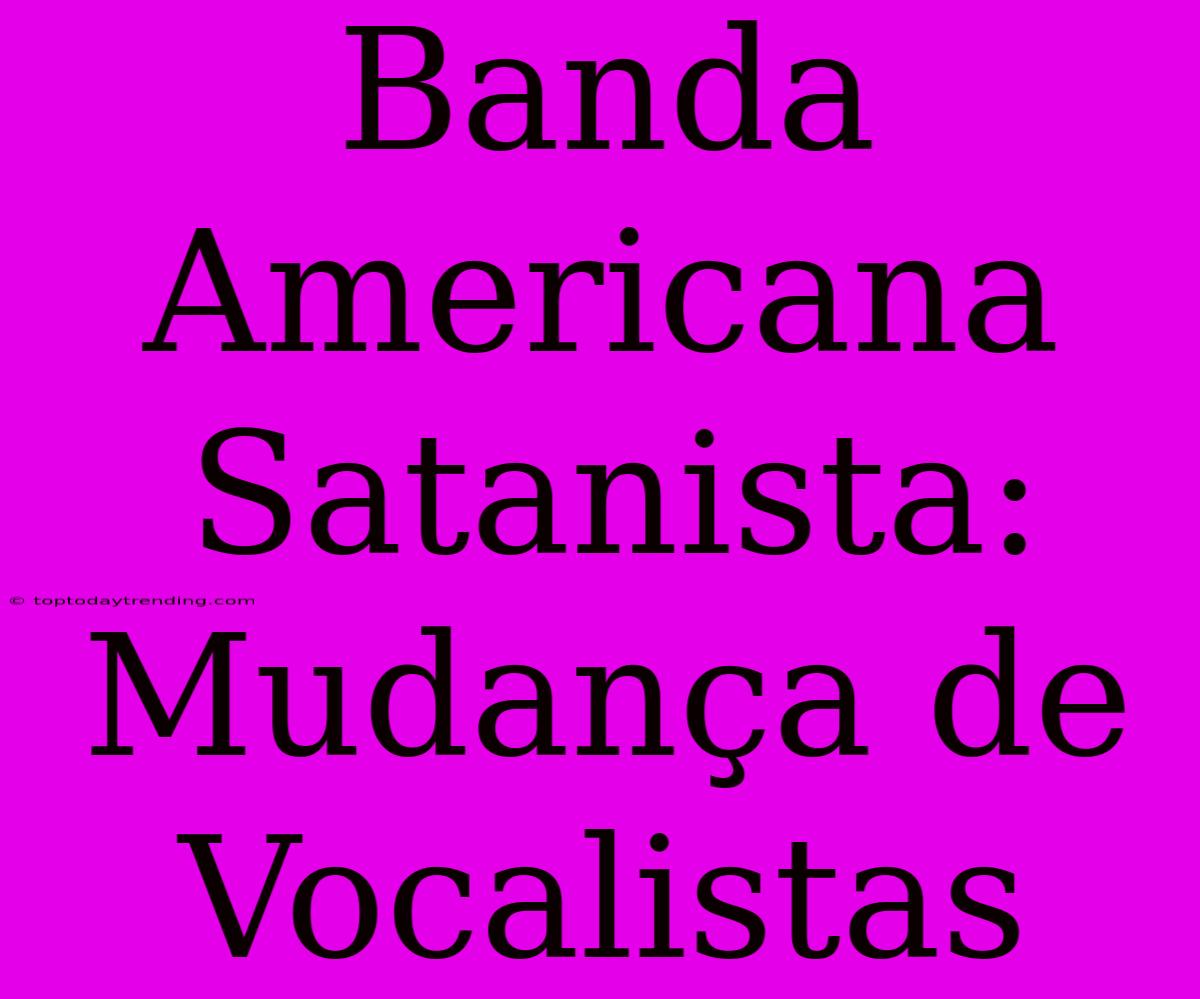 Banda Americana Satanista: Mudança de Vocalistas

© toptodaytrending.com